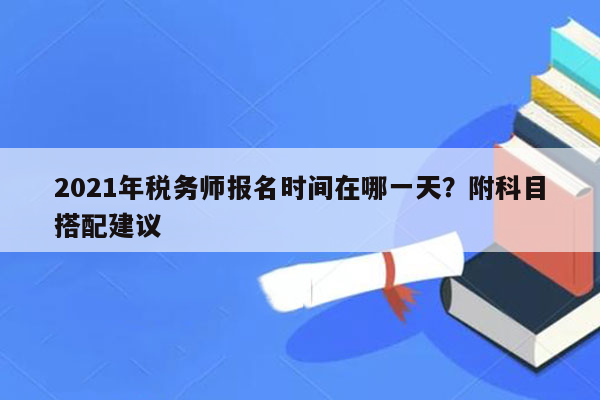 2021年税务师报名时间在哪一天？附科目搭配建议